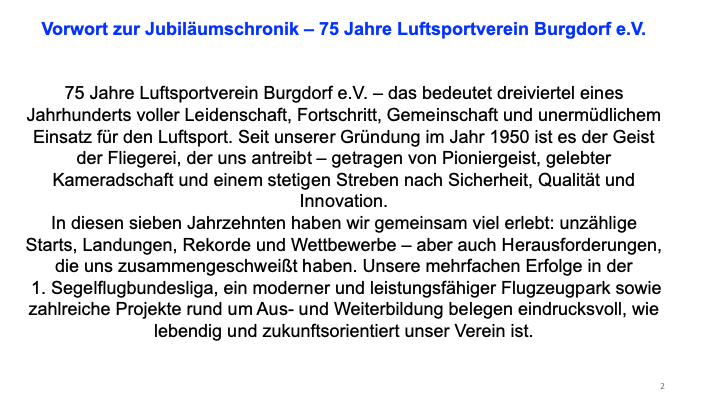 Vorwort zur Jubiläumschronik – 75 Jahre Luftsportverein Burgdorf e.V.

75 Jahre Luftsportverein Burgdorf e.V. – das bedeutet dreiviertel eines Jahrhunderts voller Leidenschaft, Fortschritt, Gemeinschaft und unermüdlichem Einsatz für den Luftsport. Seit unserer Gründung im Jahr 1950 ist es der Geist der Fliegerei, der uns antreibt – getragen von Pioniergeist, gelebter Kameradschaft und einem stetigen Streben nach Sicherheit, Qualität und Innovation.

In diesen sieben Jahrzehnten haben wir gemeinsam viel erlebt: unzählige Starts, Landungen, Rekorde und Wettbewerbe – aber auch Herausforderungen, die uns zusammengeschweißt haben. Unsere mehrfachen Erfolge in der 1. Segelflugbundesliga, ein moderner und leistungsfähiger Flugzeugpark sowie zahlreiche Projekte rund um Aus- und Weiterbildung belegen eindrucksvoll, wie lebendig und zukunftsorientiert unser Verein ist.

2